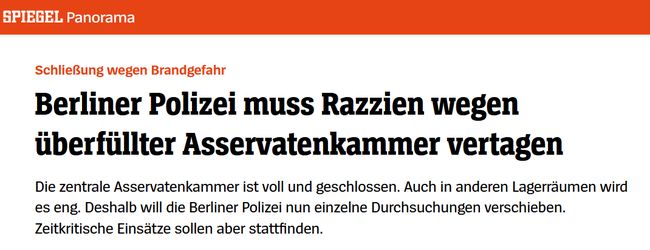 SPIEGEL Panorama

Schließung wegen Brandgefahr

Berliner Polizei muss Razzien wegen überfüllter Asservatenkammer vertagen

Die zentrale Asservatenkammer ist voll und geschlossen. Auch in anderen Lagerräumen wird es eng. Deshalb will die Berliner Polizei nun einzelne Durchsuchungen verschieben. Zeitkritische Einsätze sollen aber stattfinden.